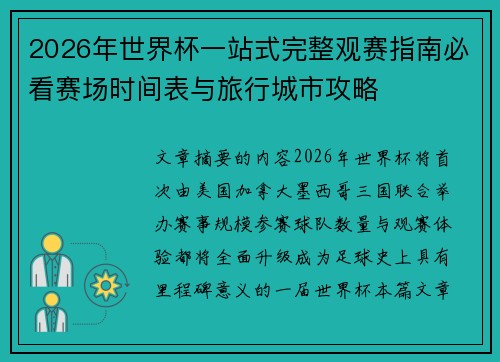 2026年世界杯一站式完整观赛指南必看赛场时间表与旅行城市攻略

文章摘要的内容2026年世界杯将首次由美国加拿大墨西哥三国联合举办赛事规模参赛球队数量与观赛体验都将全面升级成为足球史上具有里程碑意义的一届世界杯本篇文章